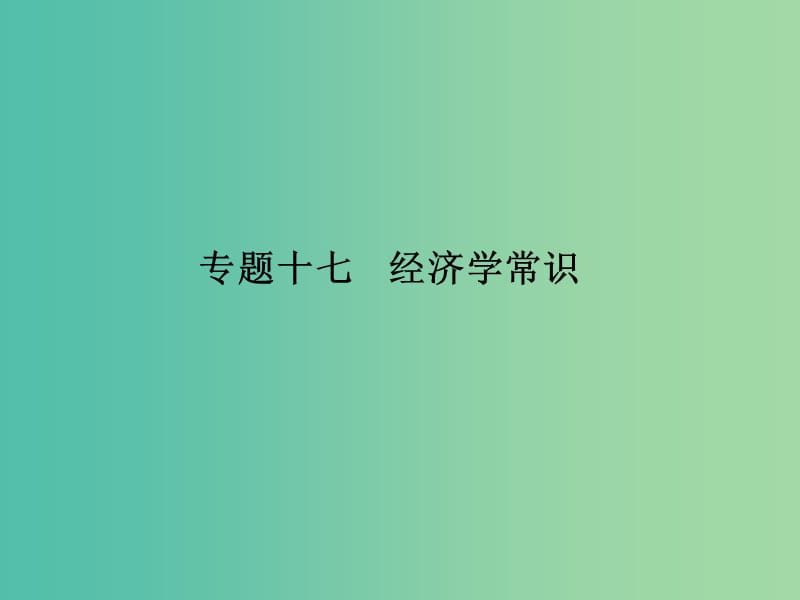 专题十七　经济学常识